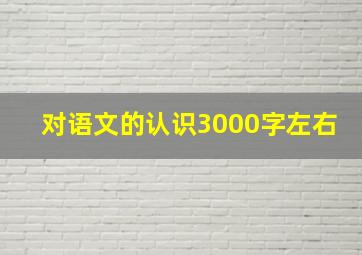 对语文的认识3000字左右